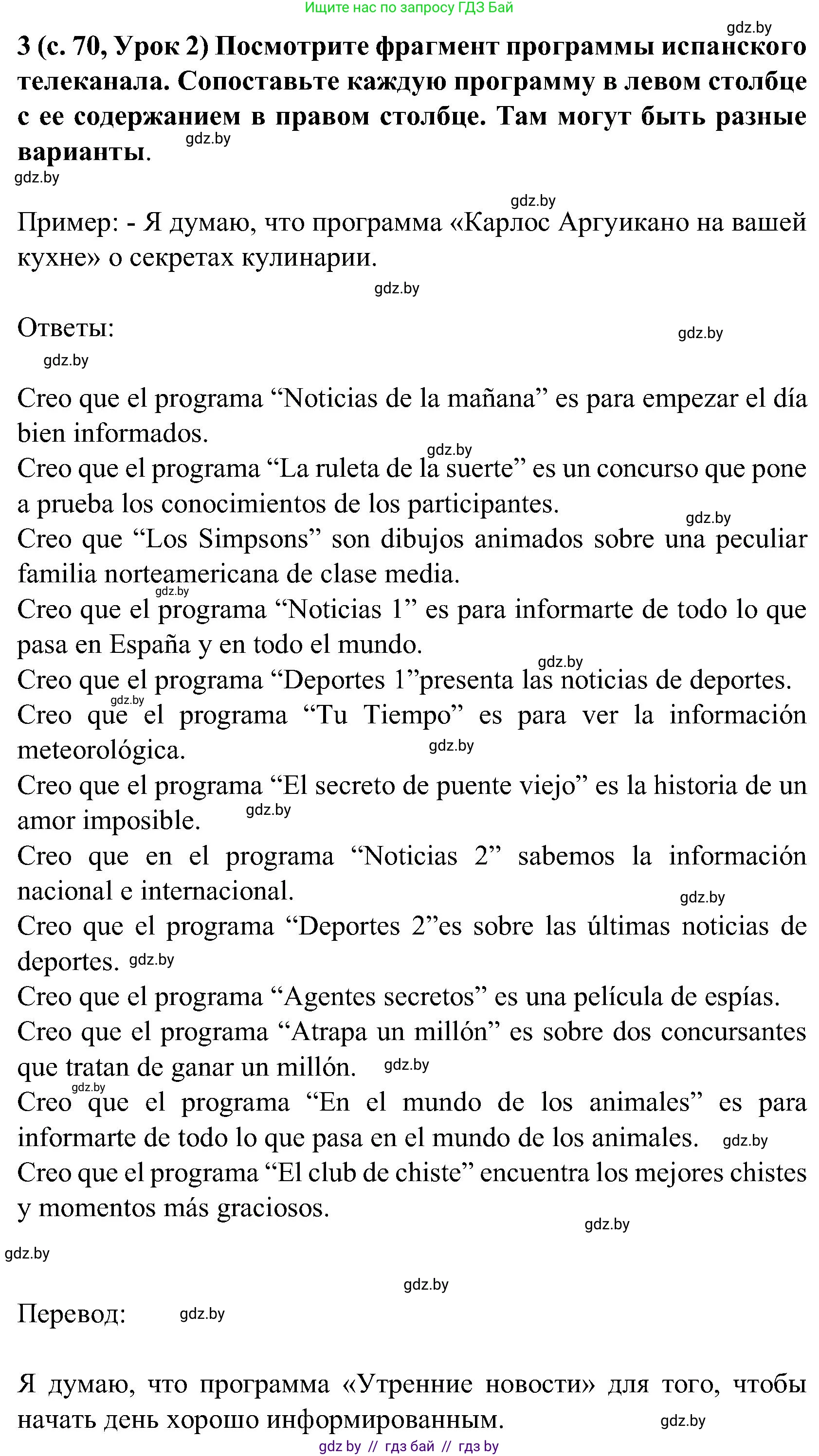 Ищите нас по запросу ГДЗ Бай

gdz.by

3 (с. 70, Урок 2) Посмотрите фрагмент программы испанского телеканала. Сопоставьте каждую программу в левом столбце с ее содержанием в правом столбце. Там могут быть разные варианты. gdz.by

gdz.by

gdz.by

Пример: - Я думаю, что программа «Карлос Аргуикано на вашей кухне» о секретах кулинарии.

gdz.by

Ответы: gdz.by

gdz.by

Creo que el programa “Noticias de la mañana” es para empezar el día bien informados.
gdz.by
Creo que el programa “La ruleta de la suerte” es un concurso que pone a prueba los conocimientos de los participantes.
gdz.by
Creo que “Los Simpsons” son dibujos animados sobre una peculiar familia norteamericana de clase media.
gdz.by
Creo que el programa “Noticias 1” es para informarte de todo lo que pasa en España y en todo el mundo.
gdz.by
Creo que el programa “Deportes 1”presenta las noticias de deportes.
gdz.by
Creo que el programa “Tu Tiempo” es para ver la información meteorológica. gdz.by
Creo que el programa “El secreto de puente viejo” es la historia de un amor imposible. gdz.by
Creo que en el programa “Noticias 2” sabemos la información nacional e internacional. gdz.by
Creo que el programa “Deportes 2”es sobre las últimas noticias de deportes. gdz.by
Creo que el programa “Agentes secretos” es una película de espías.
Creo que el programa “Atrapa un millón” es sobre dos concursantes que tratan de ganar un millón. gdz.by
gdz.by
Creo que el programa “En el mundo de los animales” es para informarte de todo lo que pasa en el mundo de los animales. gdz.by
Creo que el programa “El club de chiste” encuentra los mejores chistes y momentos más graciosos.

gdz.by

gdz.by

gdz.by

Перевод: gdz.by

Я думаю, что программа «Утренние новости» для того, чтобы начать день хорошо информированным. gdz.by

gdz by // гдз бай // гдз by